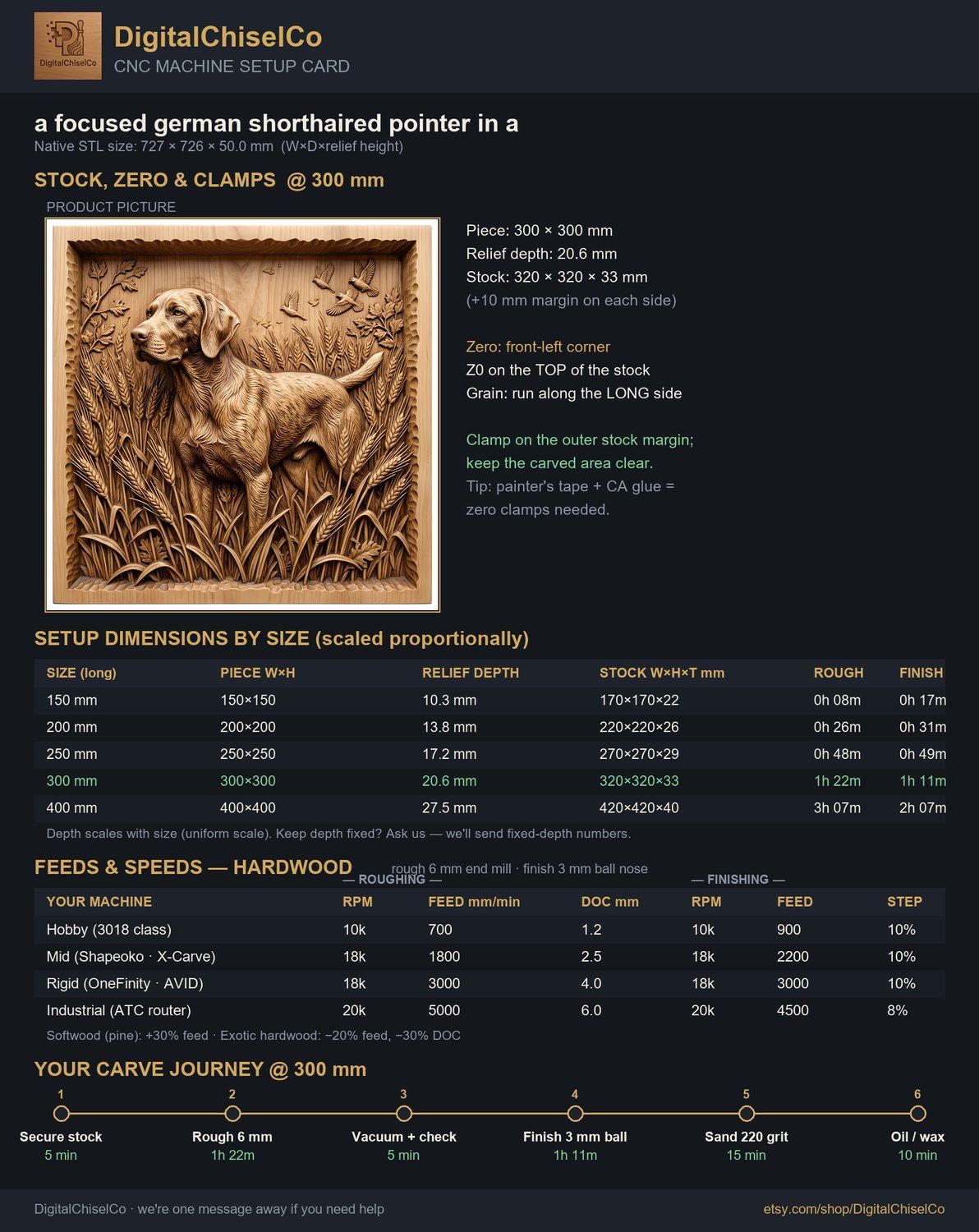 DigitalChiselCo
DigitalChiselCo
CNC MACHINE SETUP CARD

a focused german shorthaired pointer in a
Native STL size: 727 × 726 × 50.0 mm (W×D×relief height)

STOCK, ZERO & CLAMPS @ 300 mm

PRODUCT PICTURE

Piece: 300 × 300 mm
Relief depth: 20.6 mm
Stock: 320 × 320 × 33 mm
(+10 mm margin on each side)

Zero: front-left corner
Z0 on the TOP of the stock
Grain: run along the LONG side

Clamp on the outer stock margin; keep the carved area clear.
Tip: painter's tape + CA glue = zero clamps needed.

SETUP DIMENSIONS BY SIZE (scaled proportionally)

| SIZE (long) | PIECE W×H | RELIEF DEPTH | STOCK W×H×T mm | ROUGH | FINISH |
|---|---|---|---|---|---|
| 150 mm | 150×150 | 10.3 mm | 170×170×22 | 0h 08m | 0h 17m |
| 200 mm | 200×200 | 13.8 mm | 220×220×26 | 0h 26m | 0h 31m |
| 250 mm | 250×250 | 17.2 mm | 270×270×29 | 0h 48m | 0h 49m |
| 300 mm | 300×300 | 20.6 mm | 320×320×33 | 1h 22m | 1h 11m |
| 400 mm | 400×400 | 27.5 mm | 420×420×40 | 3h 07m | 2h 07m |

Depth scales with size (uniform scale). Keep depth fixed? Ask us — we'll send fixed-depth numbers.

FEEDS & SPEEDS — HARDWOOD
rough 6 mm end mill · finish 3 mm ball nose
— ROUGHING — — FINISHING —

| YOUR MACHINE | RPM | FEED mm/min | DOC mm | RPM | FEED | STEP |
|---|---|---|---|---|---|---|
| Hobby (3018 class) | 10k | 700 | 1.2 | 10k | 900 | 10% |
| Mid (Shapeoko · X-Carve) | 18k | 1800 | 2.5 | 18k | 2200 | 10% |
| Rigid (OneFinity · AVID) | 18k | 3000 | 4.0 | 18k | 3000 | 10% |
| Industrial (ATC router) | 20k | 5000 | 6.0 | 20k | 4500 | 8% |

Softwood (pine): +30% feed · Exotic hardwood: −20% feed, −30% DOC

YOUR CARVE JOURNEY @ 300 mm

1 Secure stock 5 min
2 Rough 6 mm 1h 22m
3 Vacuum + check 5 min
4 Finish 3 mm ball 1h 11m
5 Sand 220 grit 15 min
6 Oil / wax 10 min

DigitalChiselCo · we're one message away if you need help
etsy.com/shop/DigitalChiselCo